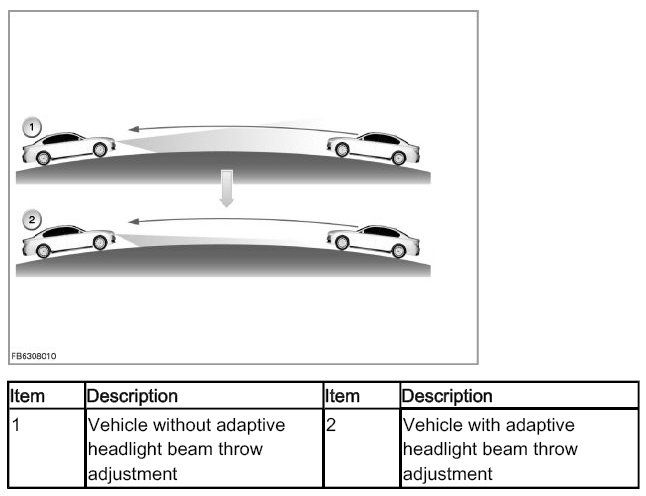 1

2

FB6308010

| Item | Description | Item | Description |
|---|---|---|---|
| 1 | Vehicle without adaptive headlight beam throw adjustment | 2 | Vehicle with adaptive headlight beam throw adjustment |